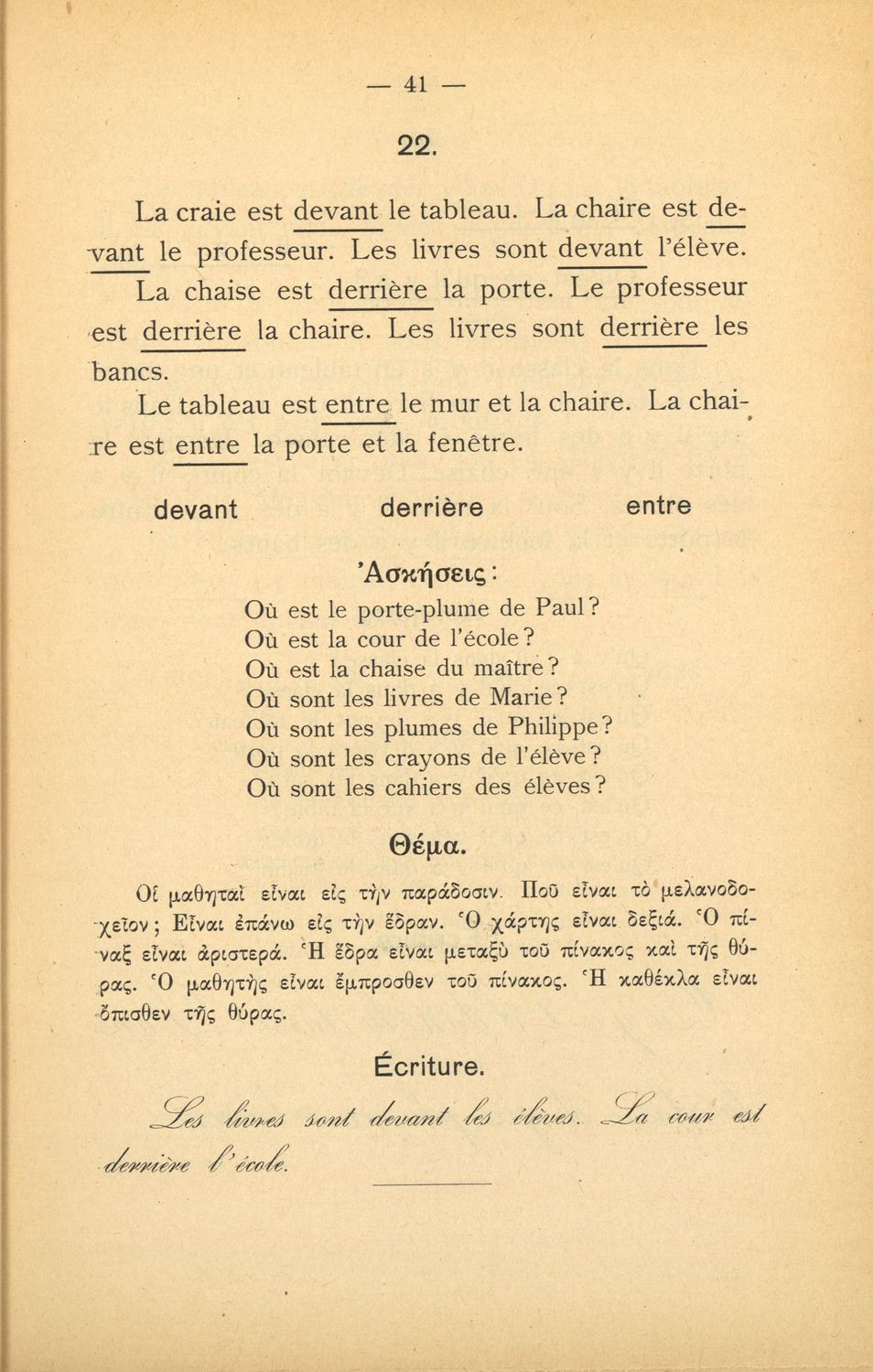 — 41 —

22.

La craie est devant le tableau. La chaire est devant le professeur. Les livres sont devant l'élève. La chaise est derrière la porte. Le professeur est derrière la chaire. Les livres sont derrière les bancs.

Le tableau est entre le mur et la chaire. La chaire est entre la porte et la fenêtre.

devant derrière entre

Ἀσκήσεις:

Où est le porte-plume de Paul?
Où est la cour de l'école?
Où est la chaise du maître?
Où sont les livres de Marie?
Où sont les plumes de Philippe?
Où sont les crayons de l'élève?
Où sont les cahiers des élèves?

Θέμα.

Οἱ μαθηταὶ εἶναι εἰς τὴν παράδοσιν. Ποῦ εἶναι τὸ μελανοδοχεῖον; Εἶναι ἐπάνω εἰς τὴν ἕδραν. Ὁ χάρτης εἶναι δεξιά. Ὁ πίναξ εἶναι ἀριστερά. Ἡ ἕδρα εἶναι μεταξὺ τοῦ πίνακος καὶ τῆς θύρας. Ὁ μαθητὴς εἶναι ἔμπροσθεν τοῦ πίνακος. Ἡ καθέκλα εἶναι ὄπισθεν τῆς θύρας.

Écriture.

Les livres sont devant les élèves. La cour est derrière l'école.